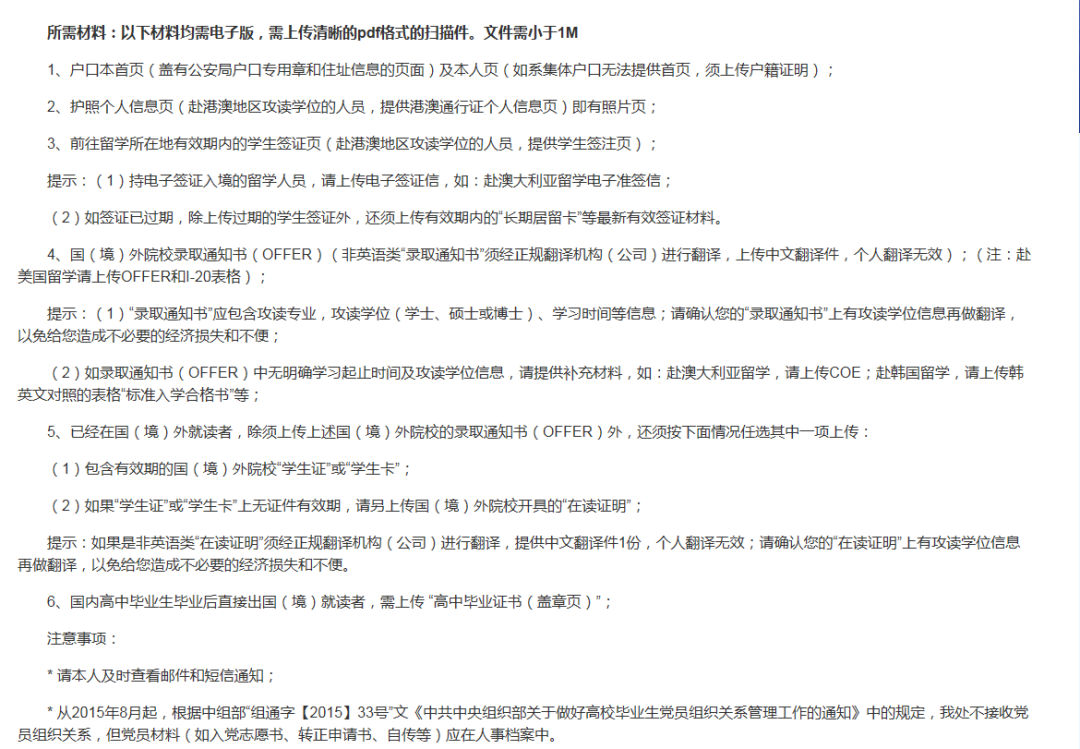 所需材料：以下材料均需电子版，需上传清晰的pdf格式的扫描件。文件需小于1M

1、户口本首页（盖有公安局户口专用章和住址信息的页面）及本人页（如系集体户口无法提供首页，须上传户籍证明）；

2、护照个人信息页（赴港澳地区攻读学位的人员，提供港澳通行证个人信息页）即有照片页；

3、前往留学所在地有效期内的学生签证页（赴港澳地区攻读学位的人员，提供学生签注页）；

提示：（1）持电子签证入境的留学人员，请上传电子签证信，如：赴澳大利亚留学电子准签信；

（2）如签证已过期，除上传过期的学生签证外，还须上传有效期内的“长期居留卡”等最新有效签证材料。

4、国（境）外院校录取通知书（OFFER）（非英语类“录取通知书”须经正规翻译机构（公司）进行翻译，上传中文翻译件，个人翻译无效）；（注：赴美国留学请上传OFFER和I-20表格）；

提示：（1）“录取通知书”应包含攻读专业，攻读学位（学士、硕士或博士）、学习时间等信息；请确认您的“录取通知书”上有攻读学位信息再做翻译，以免给您造成不必要的经济损失和不便；

（2）如录取通知书（OFFER）中无明确学习起止时间及攻读学位信息，请提供补充材料，如：赴澳大利亚留学，请上传COE；赴韩国留学，请上传韩英文对照的表格“标准入学合格书”等；

5、已经在国（境）外就读者，除须上传上述国（境）外院校的录取通知书（OFFER）外，还须按下面情况任选其中一项上传：

（1）包含有效期的国（境）外院校“学生证”或“学生卡”；

（2）如果“学生证”或“学生卡”上无证件有效期，请另上传国（境）外院校开具的“在读证明”；

提示：如果是非英语类“在读证明”须经正规翻译机构（公司）进行翻译，提供中文翻译件1份，个人翻译无效；请确认您的“在读证明”上有攻读学位信息再做翻译，以免给您造成不必要的经济损失和不便。

6、国内高中毕业生毕业后直接出国（境）就读者，需上传 “高中毕业证书（盖章页）”；

注意事项：

* 请本人及时查看邮件和短信通知；

* 从2015年8月起，根据中组部“组通字【2015】33号”文《中共中央组织部关于做好高校毕业生党员组织关系管理工作的通知》中的规定，我处不接收党员组织关系，但党员材料（如入党志愿书、转正申请书、自传等）应在人事档案中。